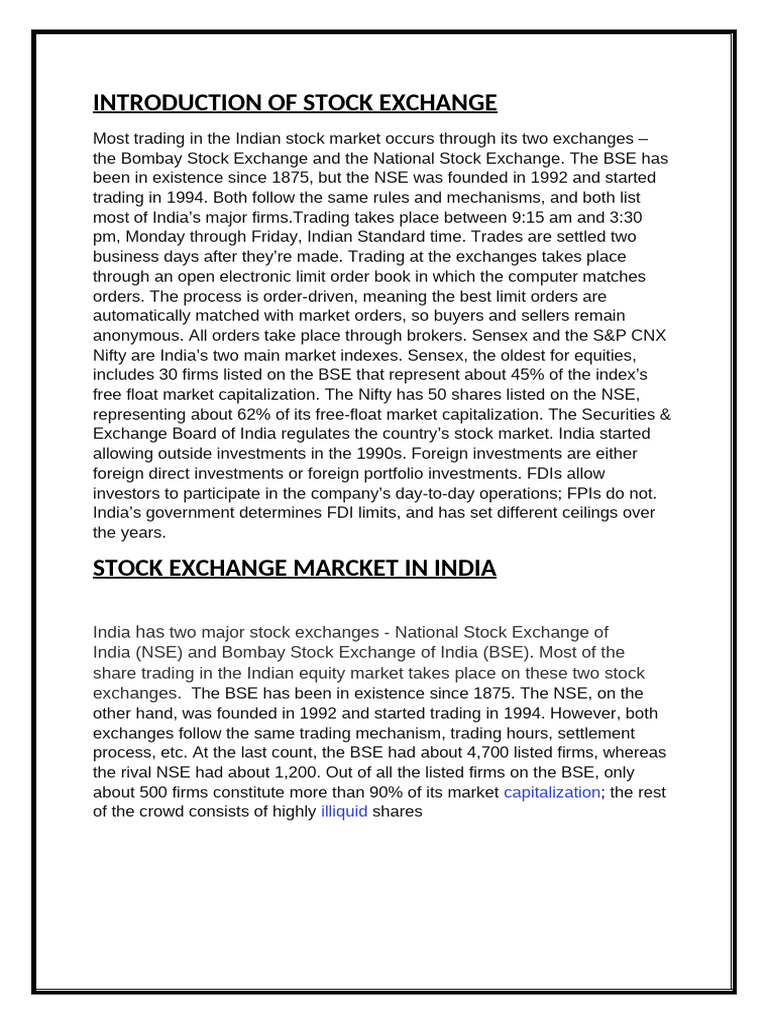 INTRODUCTION OF STOCK EXCHANGE

Most trading in the Indian stock market occurs through its two exchanges – the Bombay Stock Exchange and the National Stock Exchange. The BSE has been in existence since 1875, but the NSE was founded in 1992 and started trading in 1994. Both follow the same rules and mechanisms, and both list most of India's major firms.Trading takes place between 9:15 am and 3:30 pm, Monday through Friday, Indian Standard time. Trades are settled two business days after they're made. Trading at the exchanges takes place through an open electronic limit order book in which the computer matches orders. The process is order-driven, meaning the best limit orders are automatically matched with market orders, so buyers and sellers remain anonymous. All orders take place through brokers. Sensex and the S&P CNX Nifty are India's two main market indexes. Sensex, the oldest for equities, includes 30 firms listed on the BSE that represent about 45% of the index's free float market capitalization. The Nifty has 50 shares listed on the NSE, representing about 62% of its free-float market capitalization. The Securities & Exchange Board of India regulates the country's stock market. India started allowing outside investments in the 1990s. Foreign investments are either foreign direct investments or foreign portfolio investments. FDIs allow investors to participate in the company's day-to-day operations; FPIs do not. India's government determines FDI limits, and has set different ceilings over the years.

STOCK EXCHANGE MARCKET IN INDIA

India has two major stock exchanges - National Stock Exchange of India (NSE) and Bombay Stock Exchange of India (BSE). Most of the share trading in the Indian equity market takes place on these two stock exchanges. The BSE has been in existence since 1875. The NSE, on the other hand, was founded in 1992 and started trading in 1994. However, both exchanges follow the same trading mechanism, trading hours, settlement process, etc. At the last count, the BSE had about 4,700 listed firms, whereas the rival NSE had about 1,200. Out of all the listed firms on the BSE, only about 500 firms constitute more than 90% of its market capitalization; the rest of the crowd consists of highly illiquid shares